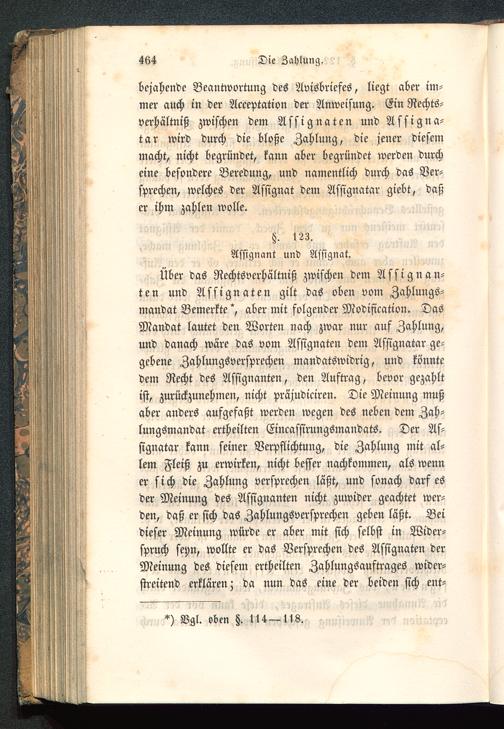 464 Die Zahlung.

bejahende Beantwortung des Avisbriefes, liegt aber immer auch in der Acceptation der Anweisung. Ein Rechtsverhältniß zwischen dem Assignaten und Assignatar wird durch die bloße Zahlung, die jener diesem macht, nicht begründet, kann aber begründet werden durch eine besondere Beredung, und namentlich durch das Versprechen, welches der Assignat dem Assignatar giebt, daß er ihm zahlen wolle.

§. 123.
Assignant und Assignat.

Über das Rechtsverhältniß zwischen dem Assignanten und Assignaten gilt das oben vom Zahlungsmandat Bemerkte*, aber mit folgender Modification. Das Mandat lautet den Worten nach zwar nur auf Zahlung, und danach wäre das vom Assignaten dem Assignatar gegebene Zahlungsversprechen mandatswidrig, und könnte dem Recht des Assignanten, den Auftrag, bevor gezahlt ist, zurückzunehmen, nicht präjudiciren. Die Meinung muß aber anders aufgefaßt werden wegen des neben dem Zahlungsmandat ertheilten Eincassirungsmandats. Der Assignatar kann seiner Verpflichtung, die Zahlung mit allem Fleiß zu erwirken, nicht besser nachkommen, als wenn er sich die Zahlung versprechen läßt, und sonach darf es der Meinung des Assignanten nicht zuwider geachtet werden, daß er sich das Zahlungsversprechen geben läßt. Bei dieser Meinung würde er aber mit sich selbst in Widerspruch seyn, wollte er das Versprechen des Assignaten der Meinung des diesem ertheilten Zahlungsauftrages widerstreitend erklären; da nun das eine der beiden sich ent-

*) Vgl. oben §. 114—118.